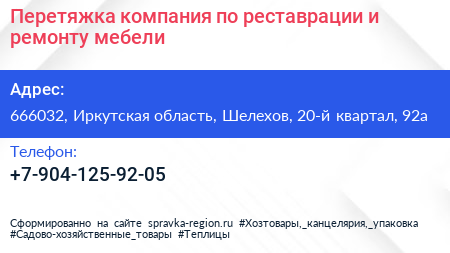 Перетяжка компания по реставрации и ремонту мебели

Адрес:

666032, Иркутская область, Шелехов, 20-й квартал, 92а

Телефон:

+7-904-125-92-05

Сформированно на сайте spravka-region.ru #Хозтовары,_канцелярия,_упаковка #Садово-хозяйственные_товары #Теплицы